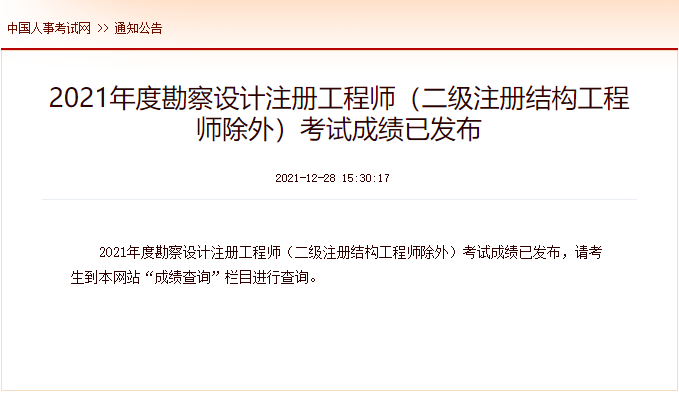 中国人事考试网 >> 通知公告

2021年度勘察设计注册工程师（二级注册结构工程师除外）考试成绩已发布

2021-12-28 15:30:17

2021年度勘察设计注册工程师（二级注册结构工程师除外）考试成绩已发布，请考生到本网站“成绩查询”栏目进行查询。